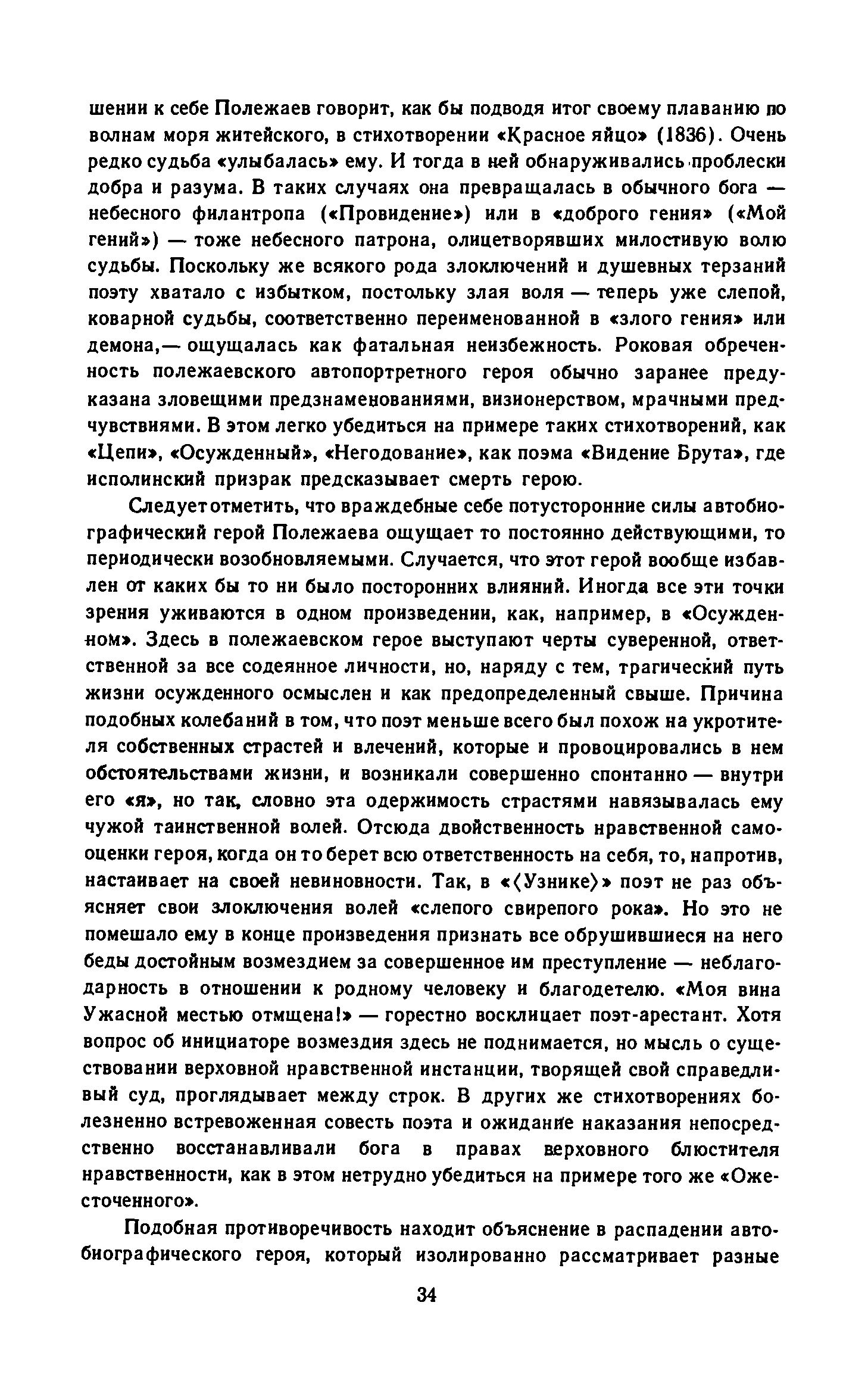 шении к себе Полежаев говорит, как бы подводя итог своему плаванию по волнам моря житейского, в стихотворении «Красное яйцо» (1836). Очень редко судьба «улыбалась» ему. И тогда в ней обнаруживались проблески добра и разума. В таких случаях она превращалась в обычного бога — небесного филантропа («Провидение») или в «доброго гения» («Мой гений») — тоже небесного патрона, олицетворявших милостивую волю судьбы. Поскольку же всякого рода злоключений и душевных терзаний поэту хватало с избытком, постольку злая воля — теперь уже слепой, коварной судьбы, соответственно переименованной в «злого гения» или демона,— ощущалась как фатальная неизбежность. Роковая обреченность полежаевского автопортретного героя обычно заранее предуказана зловещими предзнаменованиями, визионерством, мрачными предчувствиями. В этом легко убедиться на примере таких стихотворений, как «Цепи», «Осужденный», «Негодование», как поэма «Видение Брута», где исполинский призрак предсказывает смерть герою.

Следует отметить, что враждебные себе потусторонние силы автобиографический герой Полежаева ощущает то постоянно действующими, то периодически возобновляемыми. Случается, что этот герой вообще избавлен от каких бы то ни было посторонних влияний. Иногда все эти точки зрения уживаются в одном произведении, как, например, в «Осужденном». Здесь в полежаевском герое выступают черты суверенной, ответственной за все содеянное личности, но, наряду с тем, трагический путь жизни осужденного осмыслен и как предопределенный свыше. Причина подобных колебаний в том, что поэт меньше всего был похож на укротителя собственных страстей и влечений, которые и провоцировались в нем обстоятельствами жизни, и возникали совершенно спонтанно — внутри его «я», но так, словно эта одержимость страстями навязывалась ему чужой таинственной волей. Отсюда двойственность нравственной самооценки героя, когда он то берет всю ответственность на себя, то, напротив, настаивает на своей невиновности. Так, в «⟨Узнике⟩» поэт не раз объясняет свои злоключения волей «слепого свирепого рока». Но это не помешало ему в конце произведения признать все обрушившиеся на него беды достойным возмездием за совершенное им преступление — неблагодарность в отношении к родному человеку и благодетелю. «Моя вина Ужасной местью отмщена!» — горестно восклицает поэт-арестант. Хотя вопрос об инициаторе возмездия здесь не поднимается, но мысль о существовании верховной нравственной инстанции, творящей свой справедливый суд, проглядывает между строк. В других же стихотворениях болезненно встревоженная совесть поэта и ожидание наказания непосредственно восстанавливали бога в правах верховного блюстителя нравственности, как в этом нетрудно убедиться на примере того же «Ожесточенного».

Подобная противоречивость находит объяснение в распадении автобиографического героя, который изолированно рассматривает разные

34